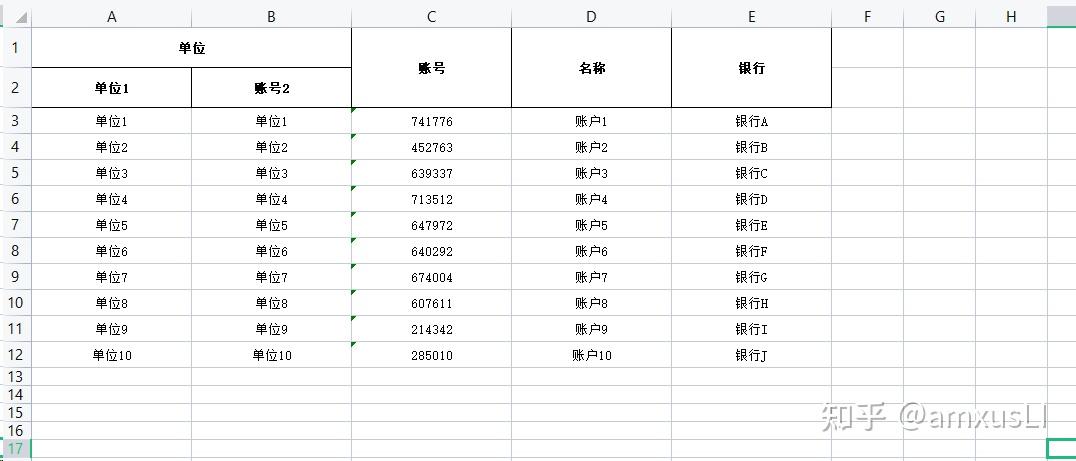 |  | A | B | C | D | E | F | G | H |
|---|---|---|---|---|---|---|---|---|
| 1 | 单位 |  | 账号 | 名称 | 银行 |  |  |  |
| 2 | 单位1 | 账号2 |  |  |  |  |  |  |
| 3 | 单位1 | 单位1 | 741776 | 账户1 | 银行A |  |  |  |
| 4 | 单位2 | 单位2 | 452763 | 账户2 | 银行B |  |  |  |
| 5 | 单位3 | 单位3 | 639337 | 账户3 | 银行C |  |  |  |
| 6 | 单位4 | 单位4 | 713512 | 账户4 | 银行D |  |  |  |
| 7 | 单位5 | 单位5 | 647972 | 账户5 | 银行E |  |  |  |
| 8 | 单位6 | 单位6 | 640292 | 账户6 | 银行F |  |  |  |
| 9 | 单位7 | 单位7 | 674004 | 账户7 | 银行G |  |  |  |
| 10 | 单位8 | 单位8 | 607611 | 账户8 | 银行H |  |  |  |
| 11 | 单位9 | 单位9 | 214342 | 账户9 | 银行I |  |  |  |
| 12 | 单位10 | 单位10 | 285010 | 账户10 | 银行J |  |  |  |
| 13 |  |  |  |  |  |  |  |  |
| 14 |  |  |  |  |  |  |  |  |
| 15 |  |  |  |  |  |  |  |  |
| 16 |  |  |  |  |  |  |  |  |
| 17 |  |  |  |  |  |  |  |  |

知乎 @amxusLI